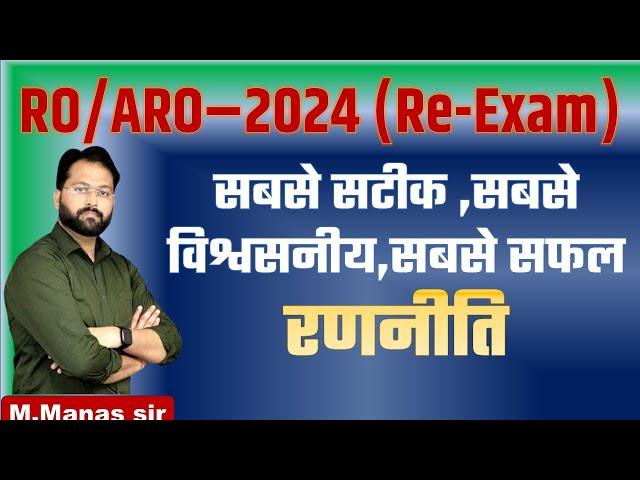 RO/ARO—2024 (Re-Exam)

सबसे सटीक ,सबसे विश्वसनीय,सबसे सफल

रणनीति

M.Manas sir